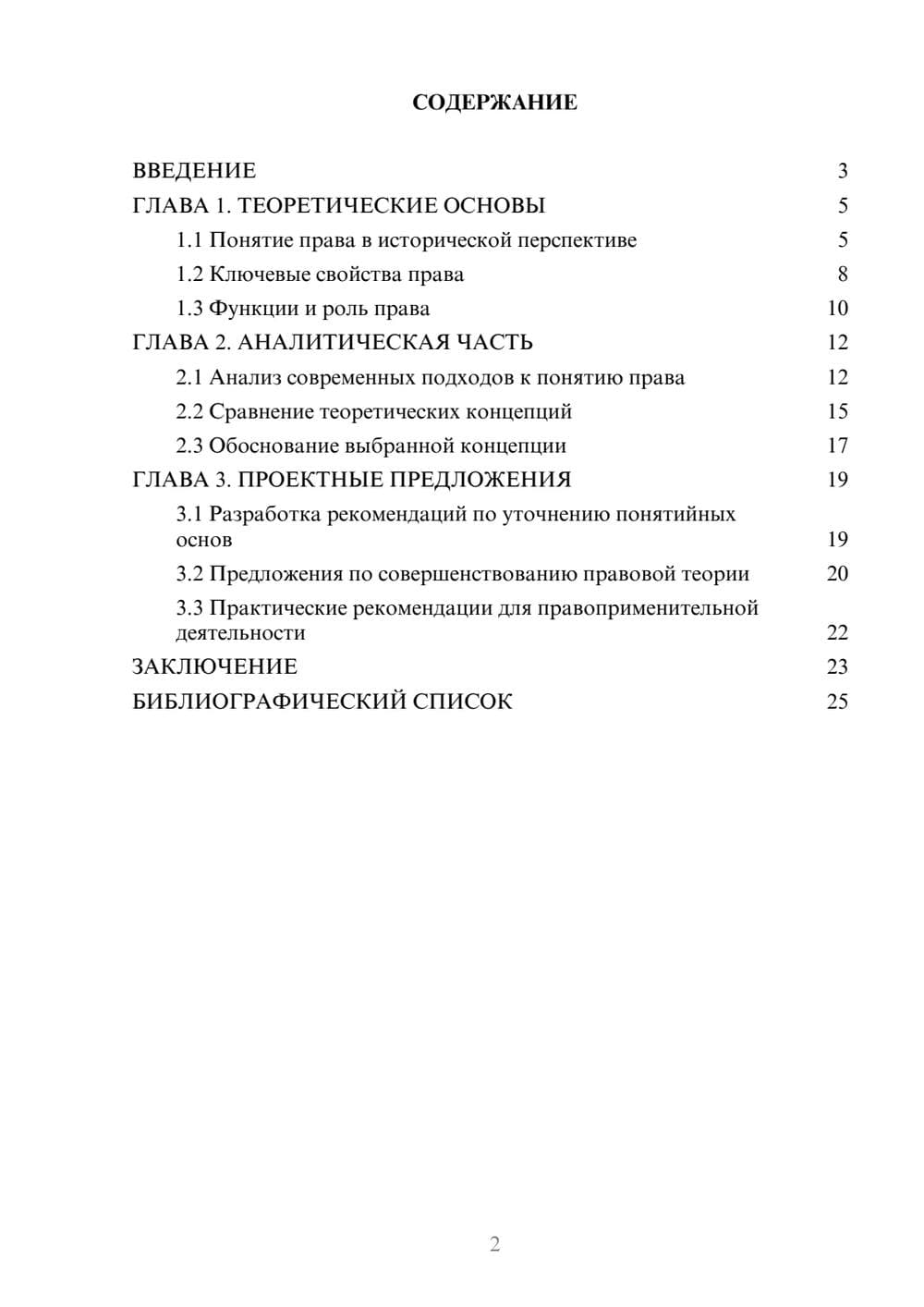 СОДЕРЖАНИЕ

ВВЕДЕНИЕ 3
ГЛАВА 1. ТЕОРЕТИЧЕСКИЕ ОСНОВЫ 5
1.1 Понятие права в исторической перспективе 5
1.2 Ключевые свойства права 8
1.3 Функции и роль права 10
ГЛАВА 2. АНАЛИТИЧЕСКАЯ ЧАСТЬ 12
2.1 Анализ современных подходов к понятию права 12
2.2 Сравнение теоретических концепций 15
2.3 Обоснование выбранной концепции 17
ГЛАВА 3. ПРОЕКТНЫЕ ПРЕДЛОЖЕНИЯ 19
3.1 Разработка рекомендаций по уточнению понятийных основ 19
3.2 Предложения по совершенствованию правовой теории 20
3.3 Практические рекомендации для правоприменительной деятельности 22
ЗАКЛЮЧЕНИЕ 23
БИБЛИОГРАФИЧЕСКИЙ СПИСОК 25

2